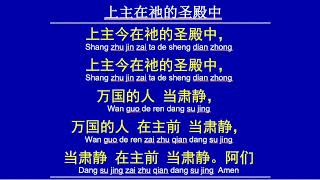 上主在祂的圣殿中

上主今在祂的圣殿中，
Shang zhu jin zai ta de sheng dian zhong

上主今在祂的圣殿中，
Shang zhu jin zai ta de sheng dian zhong

万国的人 当肃静，
Wan guo de ren dang su jing

万国的人 在主前 当肃静，
Wan guo de ren zai zhu qian dang su jing

当肃静 在主前 当肃静。阿们
Dang su jing zai zhu qian dang su jing Amen